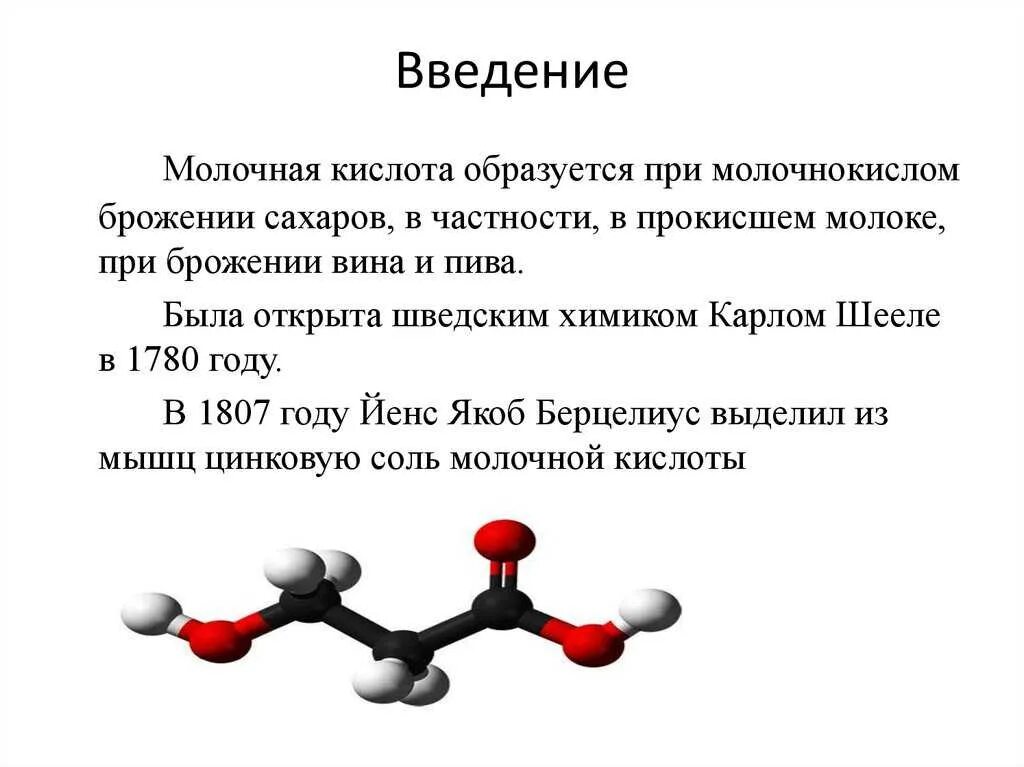 Введение

Молочная кислота образуется при молочнокислом брожении сахаров, в частности, в прокисшем молоке, при брожении вина и пива.

Была открыта шведским химиком Карлом Шееле в 1780 году.

В 1807 году Йенс Якоб Берцелиус выделил из мышц цинковую соль молочной кислоты